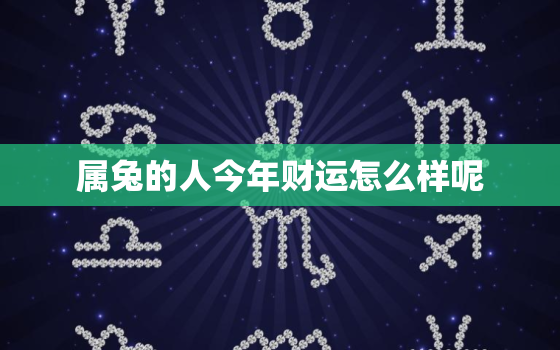 属兔的人今年财运怎么样呢